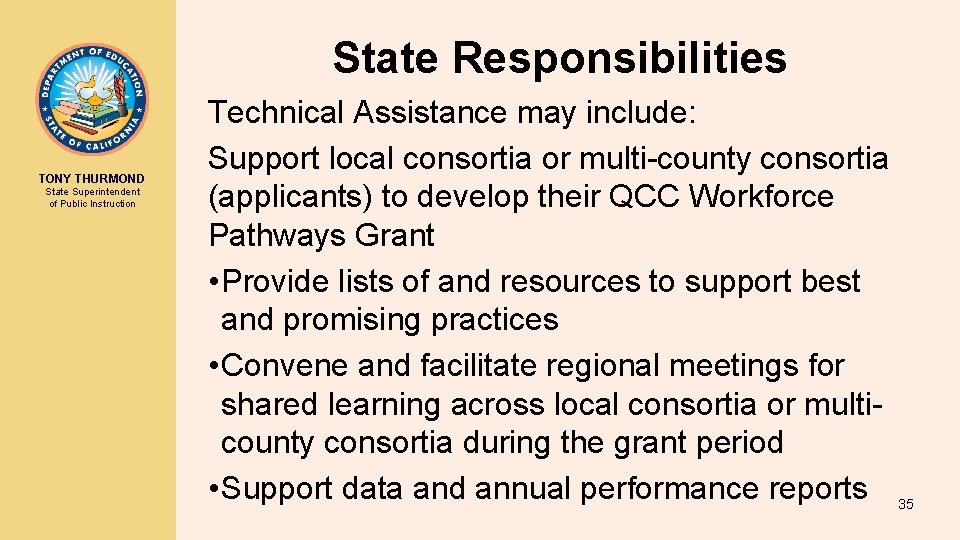 DEPARTMENT OF EDUCATION
STATE OF CALIFORNIA

TONY THURMOND
State Superintendent of Public Instruction

State Responsibilities

Technical Assistance may include:

Support local consortia or multi-county consortia (applicants) to develop their QCC Workforce Pathways Grant

• Provide lists of and resources to support best and promising practices

• Convene and facilitate regional meetings for shared learning across local consortia or multi-county consortia during the grant period

• Support data and annual performance reports

35